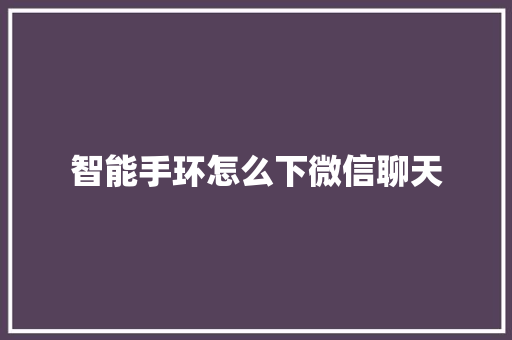 智能手环怎么下微信聊天